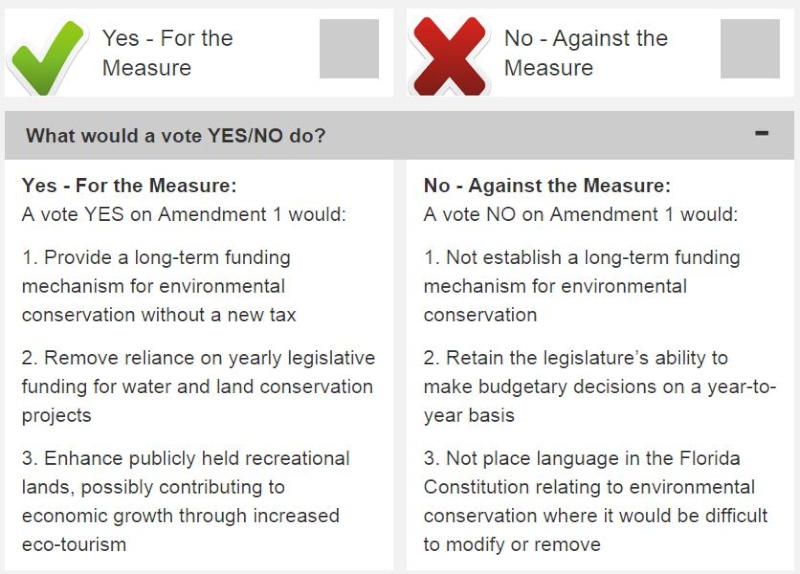 Yes - For the Measure

No - Against the Measure

What would a vote YES/NO do?

−

**Yes - For the Measure:**
A vote YES on Amendment 1 would:

1. Provide a long-term funding mechanism for environmental conservation without a new tax

2. Remove reliance on yearly legislative funding for water and land conservation projects

3. Enhance publicly held recreational lands, possibly contributing to economic growth through increased eco-tourism

**No - Against the Measure:**
A vote NO on Amendment 1 would:

1. Not establish a long-term funding mechanism for environmental conservation

2. Retain the legislature's ability to make budgetary decisions on a year-to-year basis

3. Not place language in the Florida Constitution relating to environmental conservation where it would be difficult to modify or remove